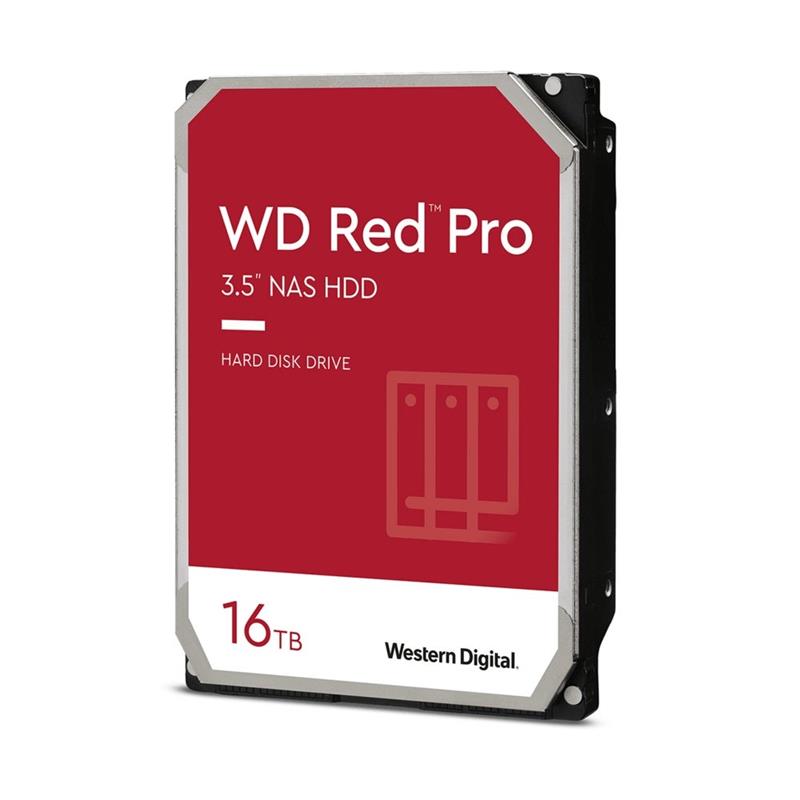 WD Red™ Pro
3.5" NAS HDD

HARD DISK DRIVE

16TB

Western Digital.